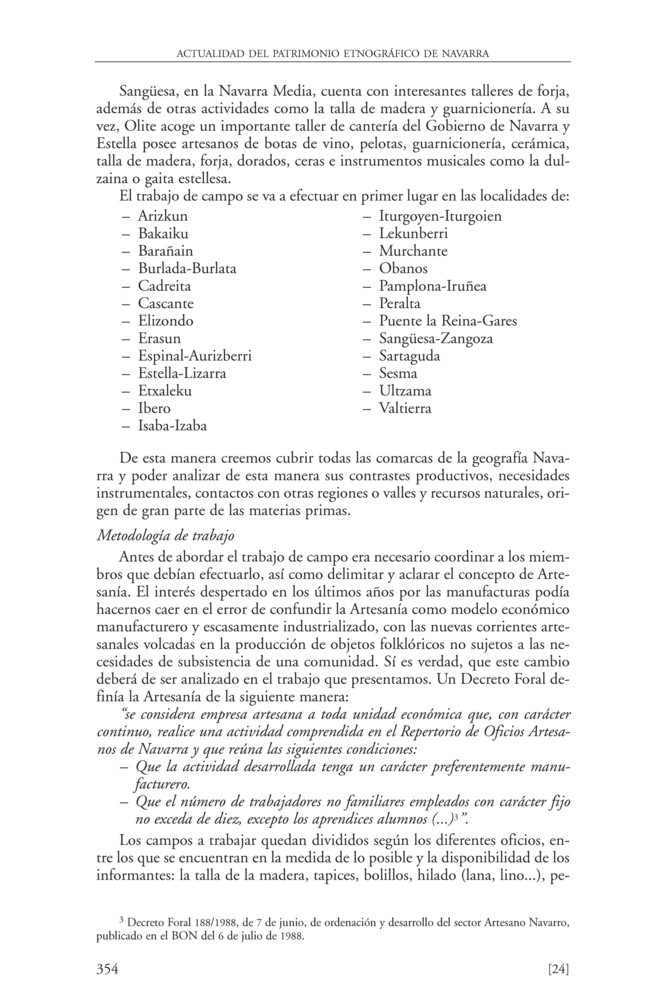 ACTUALIDAD DEL PATRIMONIO ETNOGRÁFICO DE NAVARRA

Sangüesa, en la Navarra Media, cuenta con interesantes talleres de forja, además de otras actividades como la talla de madera y guarnicionería. A su vez, Olite acoge un importante taller de cantería del Gobierno de Navarra y Estella posee artesanos de botas de vino, pelotas, guarnicionería, cerámica, talla de madera, forja, dorados, ceras e instrumentos musicales como la dulzaina o gaita estellesa.

El trabajo de campo se va a efectuar en primer lugar en las localidades de:

– Arizkun
– Bakaiku
– Barañain
– Burlada-Burlata
– Cadreita
– Cascante
– Elizondo
– Erasun
– Espinal-Aurizberri
– Estella-Lizarra
– Etxaleku
– Ibero
– Isaba-Izaba

– Iturgoyen-Iturgoien
– Lekunberri
– Murchante
– Obanos
– Pamplona-Iruñea
– Peralta
– Puente la Reina-Gares
– Sangüesa-Zangoza
– Sartaguda
– Sesma
– Ultzama
– Valtierra

De esta manera creemos cubrir todas las comarcas de la geografía Navarra y poder analizar de esta manera sus contrastes productivos, necesidades instrumentales, contactos con otras regiones o valles y recursos naturales, origen de gran parte de las materias primas.

Metodología de trabajo

Antes de abordar el trabajo de campo era necesario coordinar a los miembros que debían efectuarlo, así como delimitar y aclarar el concepto de Artesanía. El interés despertado en los últimos años por las manufacturas podía hacernos caer en el error de confundir la Artesanía como modelo económico manufacturero y escasamente industrializado, con las nuevas corrientes artesanales volcadas en la producción de objetos folklóricos no sujetos a las necesidades de subsistencia de una comunidad. Sí es verdad, que este cambio deberá de ser analizado en el trabajo que presentamos. Un Decreto Foral definía la Artesanía de la siguiente manera:

"se considera empresa artesana a toda unidad económica que, con carácter continuo, realice una actividad comprendida en el Repertorio de Oficios Artesanos de Navarra y que reúna las siguientes condiciones:

– Que la actividad desarrollada tenga un carácter preferentemente manufacturero.
– Que el número de trabajadores no familiares empleados con carácter fijo no exceda de diez, excepto los aprendices alumnos (...)$^3$".

Los campos a trabajar quedan divididos según los diferentes oficios, entre los que se encuentran en la medida de lo posible y la disponibilidad de los informantes: la talla de la madera, tapices, bolillos, hilado (lana, lino...), pe-

$^3$ Decreto Foral 188/1988, de 7 de junio, de ordenación y desarrollo del sector Artesano Navarro, publicado en el BON del 6 de julio de 1988.

354 [24]